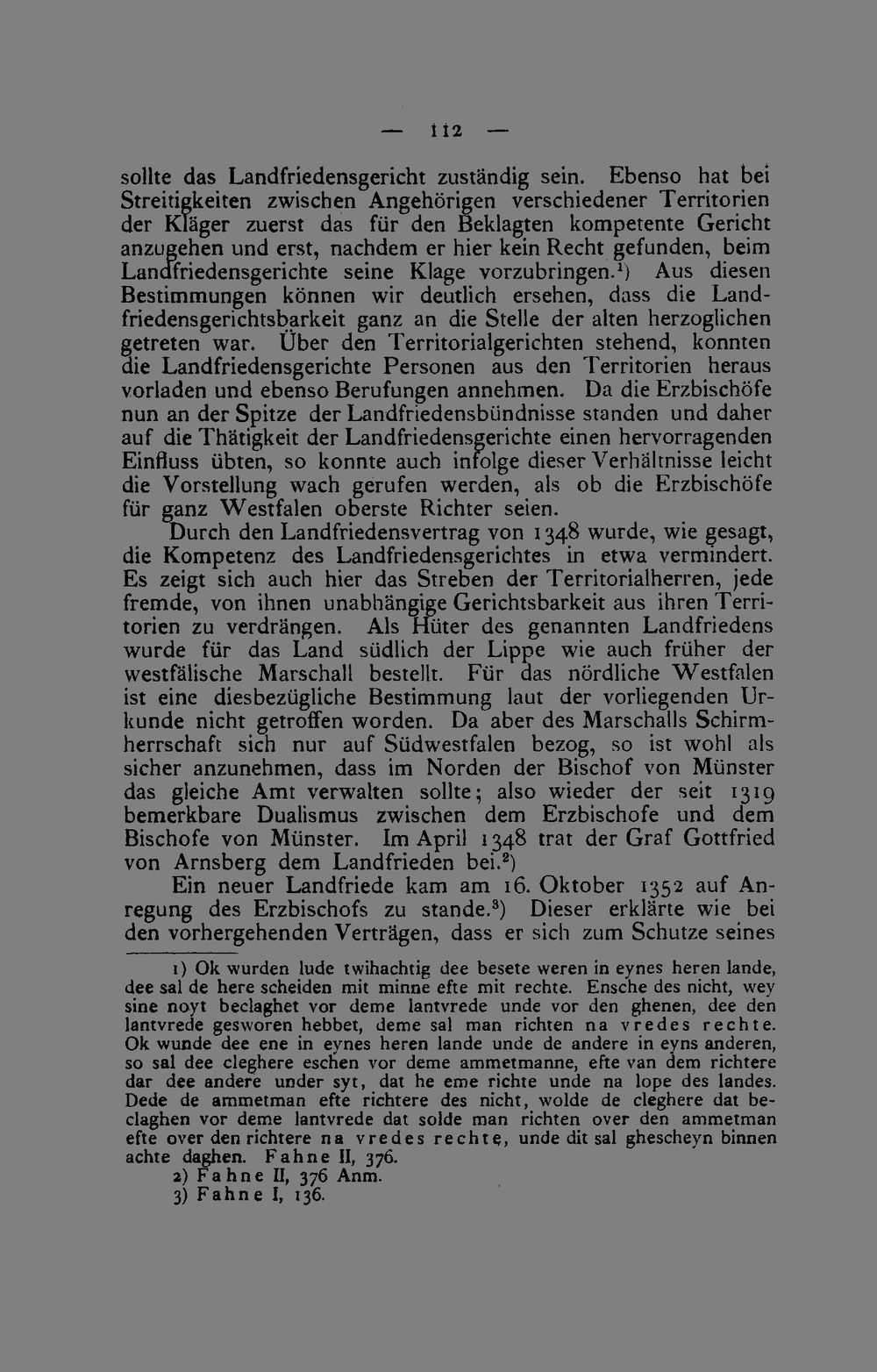 — 112 —

sollte das Landfriedensgericht zuständig sein. Ebenso hat bei Streitigkeiten zwischen Angehörigen verschiedener Territorien der Kläger zuerst das für den Beklagten kompetente Gericht anzugehen und erst, nachdem er hier kein Recht gefunden, beim Landfriedensgerichte seine Klage vorzubringen.$^{1}$) Aus diesen Bestimmungen können wir deutlich ersehen, dass die Landfriedensgerichtsbarkeit ganz an die Stelle der alten herzoglichen getreten war. Über den Territorialgerichten stehend, konnten die Landfriedensgerichte Personen aus den Territorien heraus vorladen und ebenso Berufungen annehmen. Da die Erzbischöfe nun an der Spitze der Landfriedensbündnisse standen und daher auf die Thätigkeit der Landfriedensgerichte einen hervorragenden Einfluss übten, so konnte auch infolge dieser Verhältnisse leicht die Vorstellung wach gerufen werden, als ob die Erzbischöfe für ganz Westfalen oberste Richter seien.

Durch den Landfriedensvertrag von 1348 wurde, wie gesagt, die Kompetenz des Landfriedensgerichtes in etwa vermindert. Es zeigt sich auch hier das Streben der Territorialherren, jede fremde, von ihnen unabhängige Gerichtsbarkeit aus ihren Territorien zu verdrängen. Als Hüter des genannten Landfriedens wurde für das Land südlich der Lippe wie auch früher der westfälische Marschall bestellt. Für das nördliche Westfalen ist eine diesbezügliche Bestimmung laut der vorliegenden Urkunde nicht getroffen worden. Da aber des Marschalls Schirmherrschaft sich nur auf Südwestfalen bezog, so ist wohl als sicher anzunehmen, dass im Norden der Bischof von Münster das gleiche Amt verwalten sollte; also wieder der seit 1319 bemerkbare Dualismus zwischen dem Erzbischofe und dem Bischofe von Münster. Im April 1348 trat der Graf Gottfried von Arnsberg dem Landfrieden bei.$^{2}$)

Ein neuer Landfriede kam am 16. Oktober 1352 auf Anregung des Erzbischofs zu stande.$^{3}$) Dieser erklärte wie bei den vorhergehenden Verträgen, dass er sich zum Schutze seines

1) Ok wurden lude twihachtig dee besete weren in eynes heren lande, dee sal de here scheiden mit minne efte mit rechte. Ensche des nicht, wey sine noyt beclaghet vor deme lantvrede unde vor den ghenen, dee den lantvrede gesworen hebbet, deme sal man richten na vredes rechte. Ok wunde dee ene in eynes heren lande unde de andere in eyns anderen, so sal dee cleghere eschen vor deme ammetmanne, efte van dem richtere dar dee andere under syt, dat he eme richte unde na lope des landes. Dede de ammetman efte richtere des nicht, wolde de cleghere dat beclaghen vor deme lantvrede dat solde man richten over den ammetman efte over den richtere na vredes rechte, unde dit sal ghescheyn binnen achte daghen. Fahne II, 376.
2) Fahne II, 376 Anm.
3) Fahne I, 136.